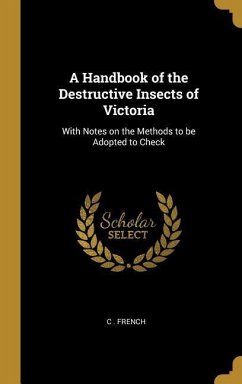 A Handbook of the Destructive Insects of Victoria

With Notes on the Methods to be Adopted to Check

Scholar SELECT

C . FRENCH